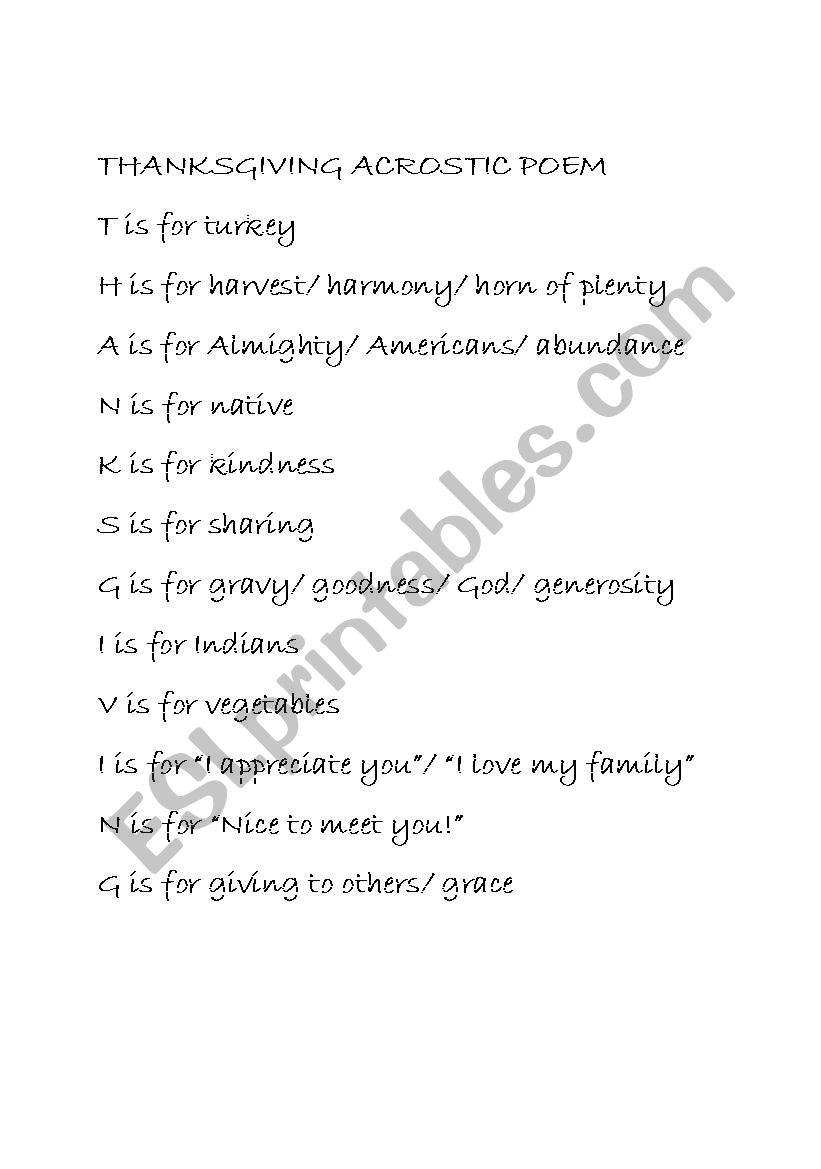 THANKSGIVING ACROSTIC POEM

T is for turkey

H is for harvest/ harmony/ horn of plenty

A is for Almighty/ Americans/ abundance

N is for native

K is for kindness

S is for sharing

G is for gravy/ goodness/ God/ generosity

I is for Indians

V is for vegetables

I is for "I appreciate you"/ "I love my family"

N is for "Nice to meet you!"

G is for giving to others/ grace

ESLprintables.com